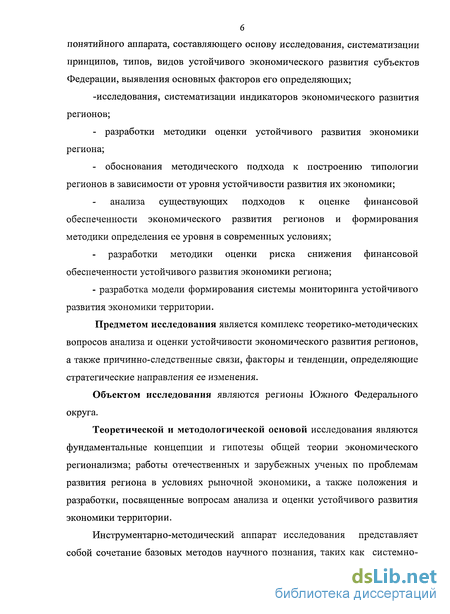 6

понятийного аппарата, составляющего основу исследования, систематизации принципов, типов, видов устойчивого экономического развития субъектов Федерации, выявления основных факторов его определяющих;

-исследования, систематизации индикаторов экономического развития регионов;

- разработки методики оценки устойчивого развития экономики региона;

- обоснования методического подхода к построению типологии регионов в зависимости от уровня устойчивости развития их экономики;

- анализа существующих подходов к оценке финансовой обеспеченности экономического развития регионов и формирования методики определения ее уровня в современных условиях;

- разработки методики оценки риска снижения финансовой обеспеченности устойчивого развития экономики региона;

- разработка модели формирования системы мониторинга устойчивого развития экономики территории.

Предметом исследования является комплекс теоретико-методических вопросов анализа и оценки устойчивости экономического развития регионов, а также причинно-следственные связи, факторы и тенденции, определяющие стратегические направления ее изменения.

Объектом исследования являются регионы Южного Федерального округа.

Теоретической и методологической основой исследования являются фундаментальные концепции и гипотезы общей теории экономического регионализма; работы отечественных и зарубежных ученых по проблемам развития региона в условиях рыночной экономики, а также положения и разработки, посвященные вопросам анализа и оценки устойчивого развития экономики территории.

Инструментарно-методический аппарат исследования представляет собой сочетание базовых методов научного познания, таких как системно-

dsLib.net
библиотека диссертаций